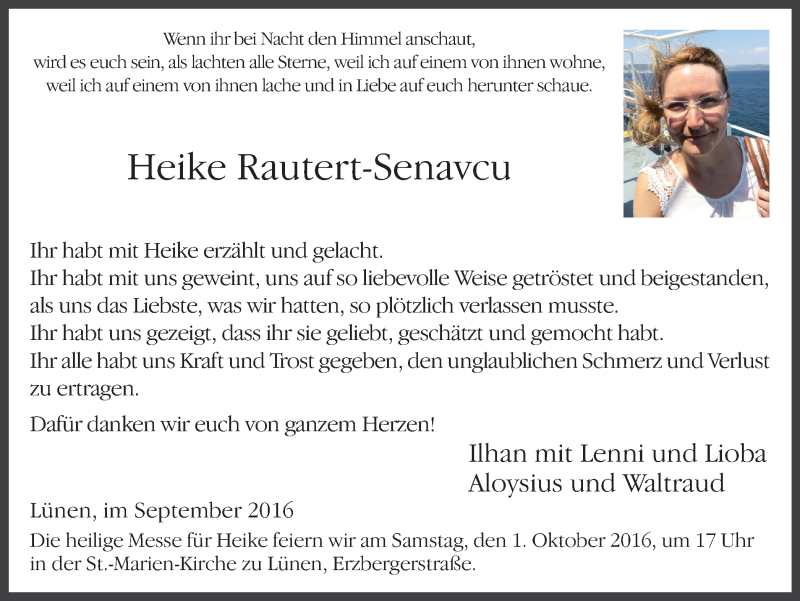 Wenn ihr bei Nacht den Himmel anschaut,
wird es euch sein, als lachten alle Sterne, weil ich auf einem von ihnen wohne,
weil ich auf einem von ihnen lache und in Liebe auf euch herunter schaue.

Heike Rautert-Senavcu

Ihr habt mit Heike erzählt und gelacht.
Ihr habt mit uns geweint, uns auf so liebevolle Weise getröstet und beigestanden, als uns das Liebste, was wir hatten, so plötzlich verlassen musste.
Ihr habt uns gezeigt, dass ihr sie geliebt, geschätzt und gemocht habt.
Ihr alle habt uns Kraft und Trost gegeben, den unglaublichen Schmerz und Verlust zu ertragen.

Dafür danken wir euch von ganzem Herzen!

Ilhan mit Lenni und Lioba
Aloysius und Waltraud

Lünen, im September 2016

Die heilige Messe für Heike feiern wir am Samstag, den 1. Oktober 2016, um 17 Uhr in der St.-Marien-Kirche zu Lünen, Erzbergerstraße.